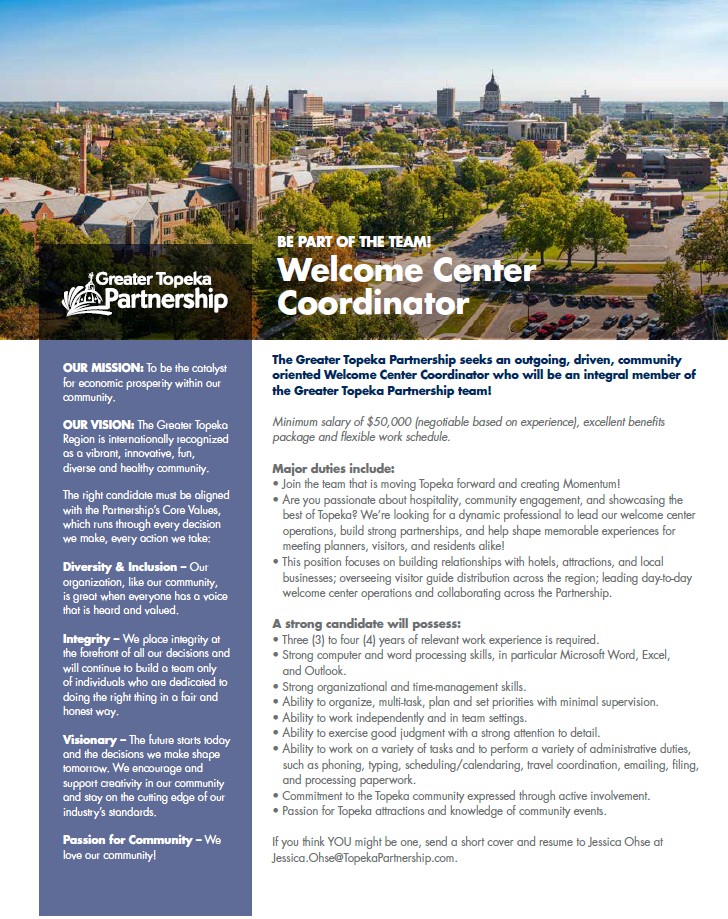 Greater Topeka Partnership

BE PART OF THE TEAM!

Welcome Center Coordinator

OUR MISSION: To be the catalyst for economic prosperity within our community.

OUR VISION: The Greater Topeka Region is internationally recognized as a vibrant, innovative, fun, diverse and healthy community.

The right candidate must be aligned with the Partnership's Core Values, which runs through every decision we make, every action we take:

Diversity & Inclusion – Our organization, like our community, is great when everyone has a voice that is heard and valued.

Integrity – We place integrity at the forefront of all our decisions and will continue to build a team only of individuals who are dedicated to doing the right thing in a fair and honest way.

Visionary – The future starts today and the decisions we make shape tomorrow. We encourage and support creativity in our community and stay on the cutting edge of our industry's standards.

Passion for Community – We love our community!

The Greater Topeka Partnership seeks an outgoing, driven, community oriented Welcome Center Coordinator who will be an integral member of the Greater Topeka Partnership team!

Minimum salary of $50,000 (negotiable based on experience), excellent benefits package and flexible work schedule.

Major duties include:
• Join the team that is moving Topeka forward and creating Momentum!
• Are you passionate about hospitality, community engagement, and showcasing the best of Topeka? We're looking for a dynamic professional to lead our welcome center operations, build strong partnerships, and help shape memorable experiences for meeting planners, visitors, and residents alike!
• This position focuses on building relationships with hotels, attractions, and local businesses; overseeing visitor guide distribution across the region; leading day-to-day welcome center operations and collaborating across the Partnership.

A strong candidate will possess:
• Three (3) to four (4) years of relevant work experience is required.
• Strong computer and word processing skills, in particular Microsoft Word, Excel, and Outlook.
• Strong organizational and time-management skills.
• Ability to organize, multi-task, plan and set priorities with minimal supervision.
• Ability to work independently and in team settings.
• Ability to exercise good judgment with a strong attention to detail.
• Ability to work on a variety of tasks and to perform a variety of administrative duties, such as phoning, typing, scheduling/calendaring, travel coordination, emailing, filing, and processing paperwork.
• Commitment to the Topeka community expressed through active involvement.
• Passion for Topeka attractions and knowledge of community events.

If you think YOU might be one, send a short cover and resume to Jessica Ohse at Jessica.Ohse@TopekaPartnership.com.